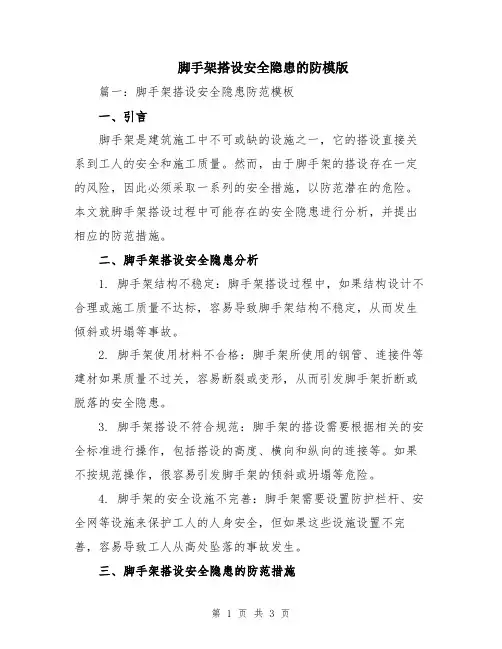 脚手架搭设安全隐患的防模版

篇一：脚手架搭设安全隐患防范模板

一、引言

脚手架是建筑施工中不可或缺的设施之一，它的搭设直接关系到工人的安全和施工质量。然而，由于脚手架的搭设存在一定的风险，因此必须采取一系列的安全措施，以防范潜在的危险。本文就脚手架搭设过程中可能存在的安全隐患进行分析，并提出相应的防范措施。

二、脚手架搭设安全隐患分析

1. 脚手架结构不稳定：脚手架搭设过程中，如果结构设计不合理或施工质量不达标，容易导致脚手架结构不稳定，从而发生倾斜或坍塌等事故。

2. 脚手架使用材料不合格：脚手架所使用的钢管、连接件等建材如果质量不过关，容易断裂或变形，从而引发脚手架折断或脱落的安全隐患。

3. 脚手架搭设不符合规范：脚手架的搭设需要根据相关的安全标准进行操作，包括搭设的高度、横向和纵向的连接等。如果不按规范操作，很容易引发脚手架的倾斜或坍塌等危险。

4. 脚手架的安全设施不完善：脚手架需要设置防护栏杆、安全网等设施来保护工人的人身安全，但如果这些设施设置不完善，容易导致工人从高处坠落的事故发生。

三、脚手架搭设安全隐患的防范措施

第 1 页 共 3 页